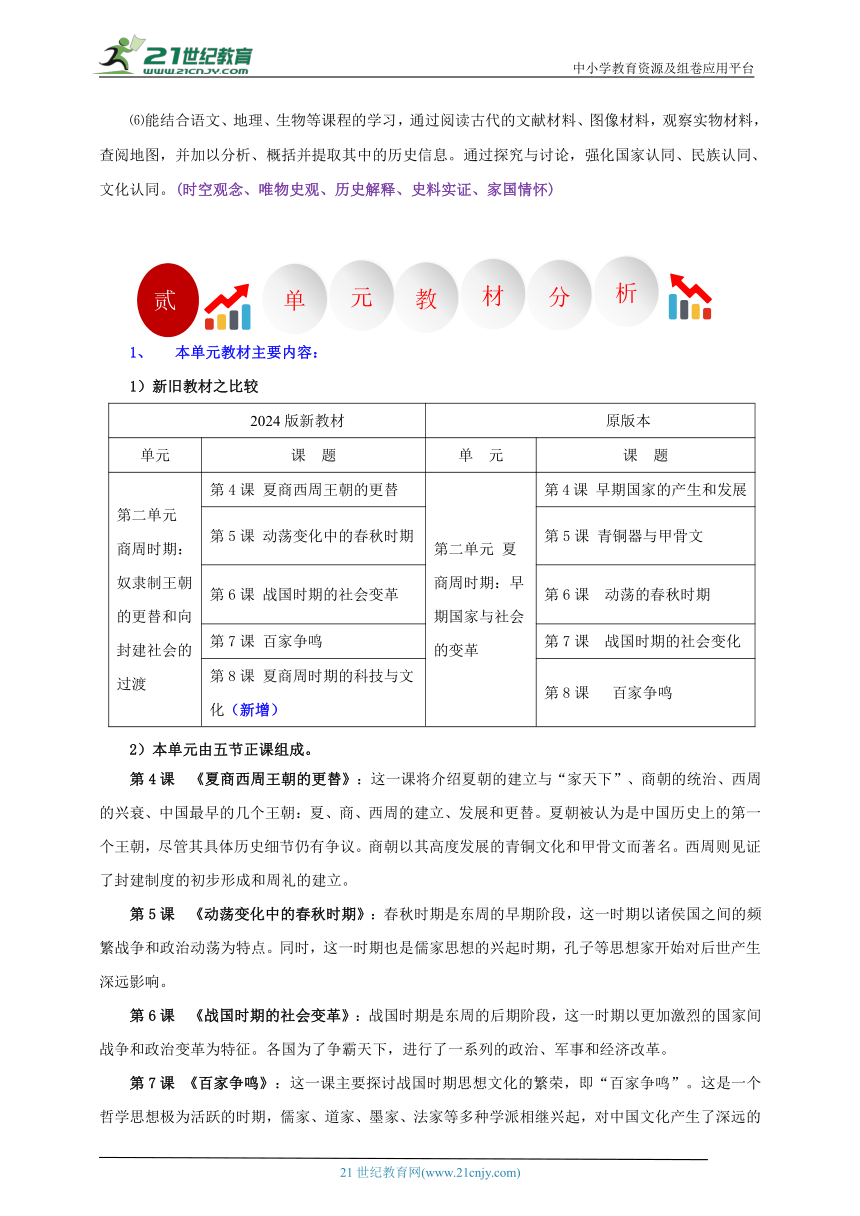 21世纪教育
www.21cnjy.com
中小学教育资源及组卷应用平台

⑹能结合语文、地理、生物等课程的学习，通过阅读古代的文献材料、图像材料，观察实物材料，查阅地图，并加以分析、概括并提取其中的历史信息。通过探究与讨论，强化国家认同、民族认同、文化认同。(时空观念、唯物史观、历史解释、史料实证、家国情怀)

贰 单 元 教 材 分 析

1、 本单元教材主要内容：

1）新旧教材之比较

| 2024 版新教材 | | 原版本 | |
|---|---|---|---|
| 单元 | 课 题 | 单 元 | 课 题 |
| 第二单元 商周时期：奴隶制王朝的更替和向封建社会的过渡 | 第 4 课 夏商西周王朝的更替 | 第二单元 夏商周时期：早期国家与社会的变革 | 第 4 课 早期国家的产生和发展 |
| | 第 5 课 动荡变化中的春秋时期 | | 第 5 课 青铜器与甲骨文 |
| | 第 6 课 战国时期的社会变革 | | 第 6 课 动荡的春秋时期 |
| | 第 7 课 百家争鸣 | | 第 7 课 战国时期的社会变化 |
| | 第 8 课 夏商周时期的科技与文化（新增） | | 第 8 课 百家争鸣 |

2）本单元由五节正课组成。

第 4 课 《夏商西周王朝的更替》：这一课将介绍夏朝的建立与“家天下”、商朝的统治、西周的兴衰、中国最早的几个王朝：夏、商、西周的建立、发展和更替。夏朝被认为是中国历史上的第一个王朝，尽管其具体历史细节仍有争议。商朝以其高度发展的青铜文化和甲骨文而著名。西周则见证了封建制度的初步形成和周礼的建立。

第 5 课 《动荡变化中的春秋时期》：春秋时期是东周的早期阶段，这一时期以诸侯国之间的频繁战争和政治动荡为特点。同时，这一时期也是儒家思想的兴起时期，孔子等思想家开始对后世产生深远影响。

第 6 课 《战国时期的社会变革》：战国时期是东周的后期阶段，这一时期以更加激烈的国家间战争和政治变革为特征。各国为了争霸天下，进行了一系列的政治、军事和经济改革。

第 7 课 《百家争鸣》：这一课主要探讨战国时期思想文化的繁荣，即“百家争鸣”。这是一个哲学思想极为活跃的时期，儒家、道家、墨家、法家等多种学派相继兴起，对中国文化产生了深远的

21 世纪教育网(www.21cnjy.com)